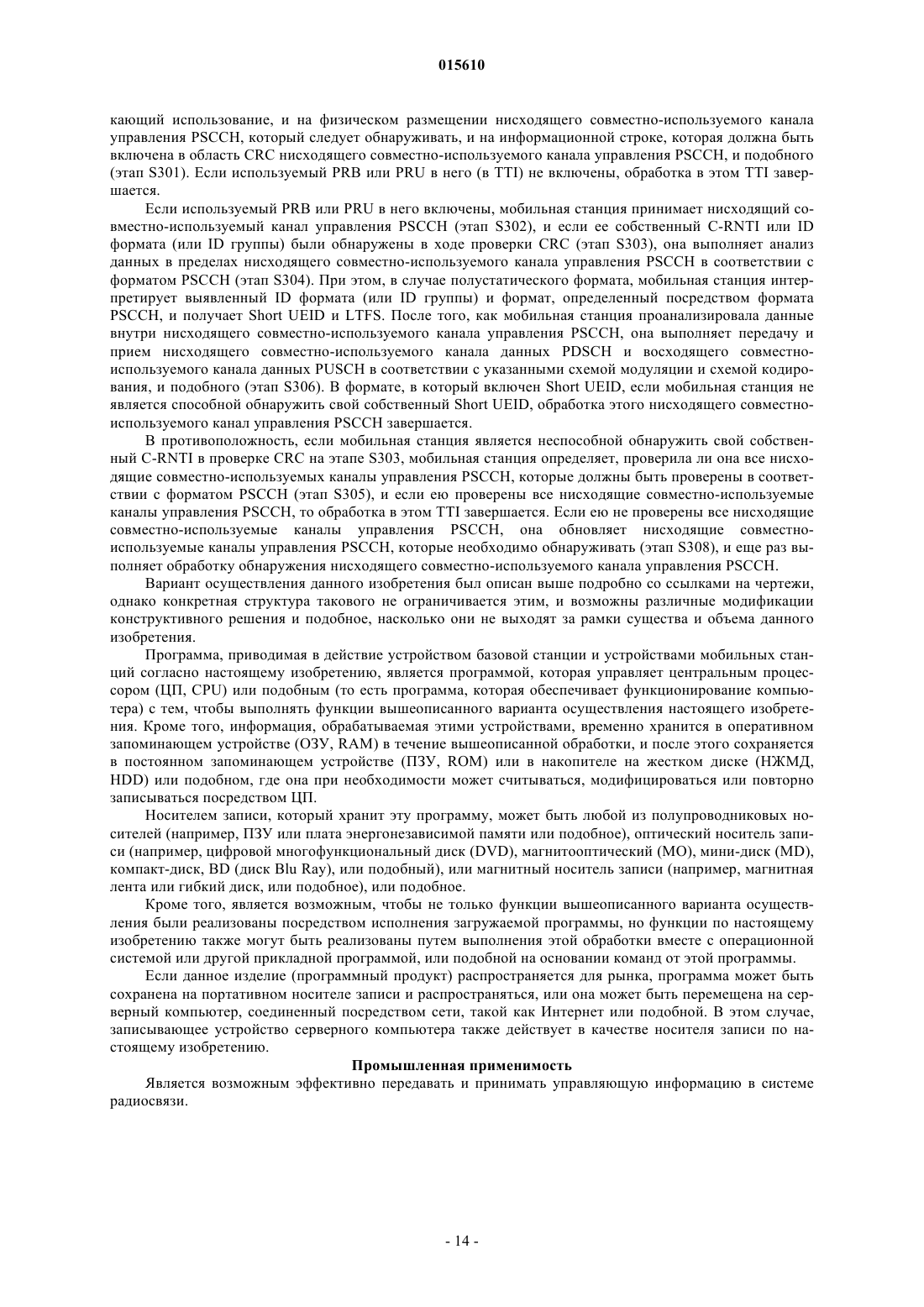 015610

кающий использование, и на физическом размещении нисходящего совместно-используемого канала управления PSCCH, который следует обнаруживать, и на информационной строке, которая должна быть включена в область CRC нисходящего совместно-используемого канала управления PSCCH, и подобного (этап S301). Если используемый PRB или PRU в него (в TTI) не включены, обработка в этом TTI завершается.

Если используемый PRB или PRU в него включены, мобильная станция принимает нисходящий совместно-используемый канал управления PSCCH (этап S302), и если ее собственный C-RNTI или ID формата (или ID группы) были обнаружены в ходе проверки CRC (этап S303), она выполняет анализ данных в пределах нисходящего совместно-используемого канала управления PSCCH в соответствии с форматом PSCCH (этап S304). При этом, в случае полустатического формата, мобильная станция интерпретирует выявленный ID формата (или ID группы) и формат, определенный посредством формата PSCCH, и получает Short UEID и LTFS. После того, как мобильная станция проанализировала данные внутри нисходящего совместно-используемого канала управления PSCCH, она выполняет передачу и прием нисходящего совместно-используемого канала данных PDSCH и восходящего совместно-используемого канала данных PUSCH в соответствии с указанными схемой модуляции и схемой кодирования, и подобного (этап S306). В формате, в который включен Short UEID, если мобильная станция не является способной обнаружить свой собственный Short UEID, обработка этого нисходящего совместно-используемого канал управления PSCCH завершается.

В противоположность, если мобильная станция является неспособной обнаружить свой собственный C-RNTI в проверке CRC на этапе S303, мобильная станция определяет, проверила ли она все нисходящие совместно-используемых каналы управления PSCCH, которые должны быть проверены в соответствии с форматом PSCCH (этап S305), и если ею проверены все нисходящие совместно-используемые каналы управления PSCCH, то обработка в этом TTI завершается. Если ею не проверены все нисходящие совместно-используемые каналы управления PSCCH, она обновляет нисходящие совместно-используемые каналы управления PSCCH, которые необходимо обнаруживать (этап S308), и еще раз выполняет обработку обнаружения нисходящего совместно-используемого канала управления PSCCH.

Вариант осуществления данного изобретения был описан выше подробно со ссылками на чертежи, однако конкретная структура такового не ограничивается этим, и возможны различные модификации конструктивного решения и подобное, насколько они не выходят за рамки существа и объема данного изобретения.

Программа, приводимая в действие устройством базовой станции и устройствами мобильных станций согласно настоящему изобретению, является программой, которая управляет центральным процессором (ЦП, CPU) или подобным (то есть программа, которая обеспечивает функционирование компьютера) с тем, чтобы выполнять функции вышеописанного варианта осуществления настоящего изобретения. Кроме того, информация, обрабатываемая этими устройствами, временно хранится в оперативном запоминающем устройстве (ОЗУ, RAM) в течение вышеописанной обработки, и после этого сохраняется в постоянном запоминающем устройстве (ПЗУ, ROM) или в накопителе на жестком диске (НЖМД, HDD) или подобном, где она при необходимости может считываться, модифицироваться или повторно записываться посредством ЦП.

Носителем записи, который хранит эту программу, может быть любой из полупроводниковых носителей (например, ПЗУ или плата энергонезависимой памяти или подобное), оптический носитель записи (например, цифровой многофункциональный диск (DVD), магнитооптический (MO), мини-диск (MD), компакт-диск, BD (диск Blu Ray), или подобный), или магнитный носитель записи (например, магнитная лента или гибкий диск, или подобное), или подобное.

Кроме того, является возможным, чтобы не только функции вышеописанного варианта осуществления были реализованы посредством исполнения загружаемой программы, но функции по настоящему изобретению также могут быть реализованы путем выполнения этой обработки вместе с операционной системой или другой прикладной программой, или подобной на основании команд от этой программы.

Если данное изделие (программный продукт) распространяется для рынка, программа может быть сохранена на портативном носителе записи и распространяться, или она может быть перемещена на серверный компьютер, соединенный посредством сети, такой как Интернет или подобной. В этом случае, записывающее устройство серверного компьютера также действует в качестве носителя записи по настоящему изобретению.

Промышленная применимость

Является возможным эффективно передавать и принимать управляющую информацию в системе радиосвязи.

- 14 -